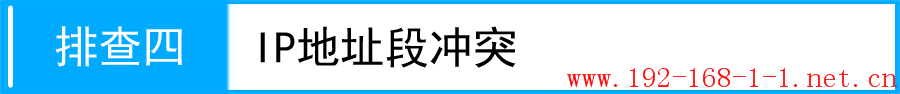 排查四

IP地址段冲突

www.192-168-1-1.net.cn